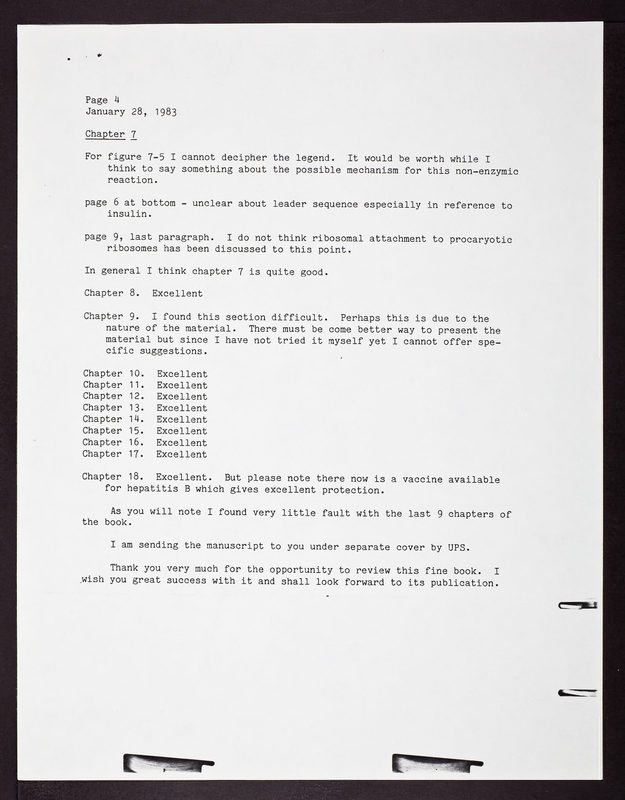 Page 4
January 28, 1983

Chapter 7

For figure 7-5 I cannot decipher the legend. It would be worth while I think to say something about the possible mechanism for this non-enzymic reaction.

page 6 at bottom - unclear about leader sequence especially in reference to insulin.

page 9, last paragraph. I do not think ribosomal attachment to procaryotic ribosomes has been discussed to this point.

In general I think chapter 7 is quite good.

Chapter 8. Excellent

Chapter 9. I found this section difficult. Perhaps this is due to the nature of the material. There must be come better way to present the material but since I have not tried it myself yet I cannot offer specific suggestions.

Chapter 10. Excellent
Chapter 11. Excellent
Chapter 12. Excellent
Chapter 13. Excellent
Chapter 14. Excellent
Chapter 15. Excellent
Chapter 16. Excellent
Chapter 17. Excellent

Chapter 18. Excellent. But please note there now is a vaccine available for hepatitis B which gives excellent protection.

As you will note I found very little fault with the last 9 chapters of the book.

I am sending the manuscript to you under separate cover by UPS.

Thank you very much for the opportunity to review this fine book. I wish you great success with it and shall look forward to its publication.